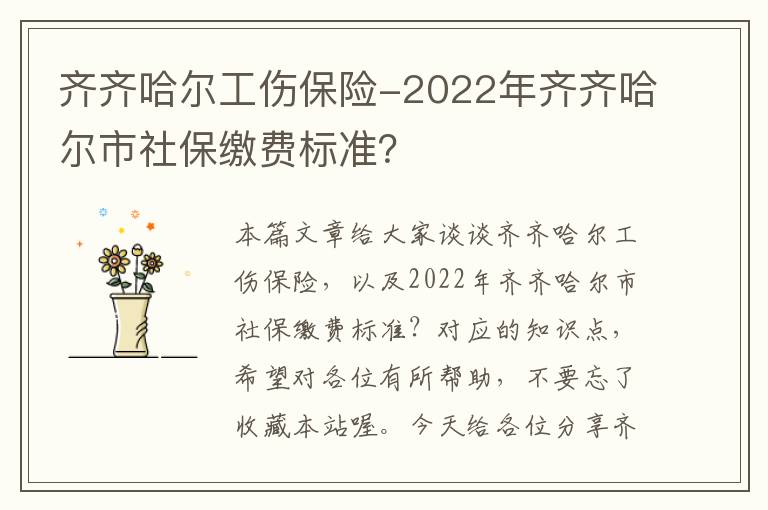 齐齐哈尔工伤保险-2022年齐齐哈尔市社保缴费标准?

本篇文章给大家谈谈齐齐哈尔工伤保险，以及2022年齐齐哈尔市社保缴费标准?对应的知识点，希望对各位有所帮助，不要忘了收藏本站喔。今天给各位分享齐